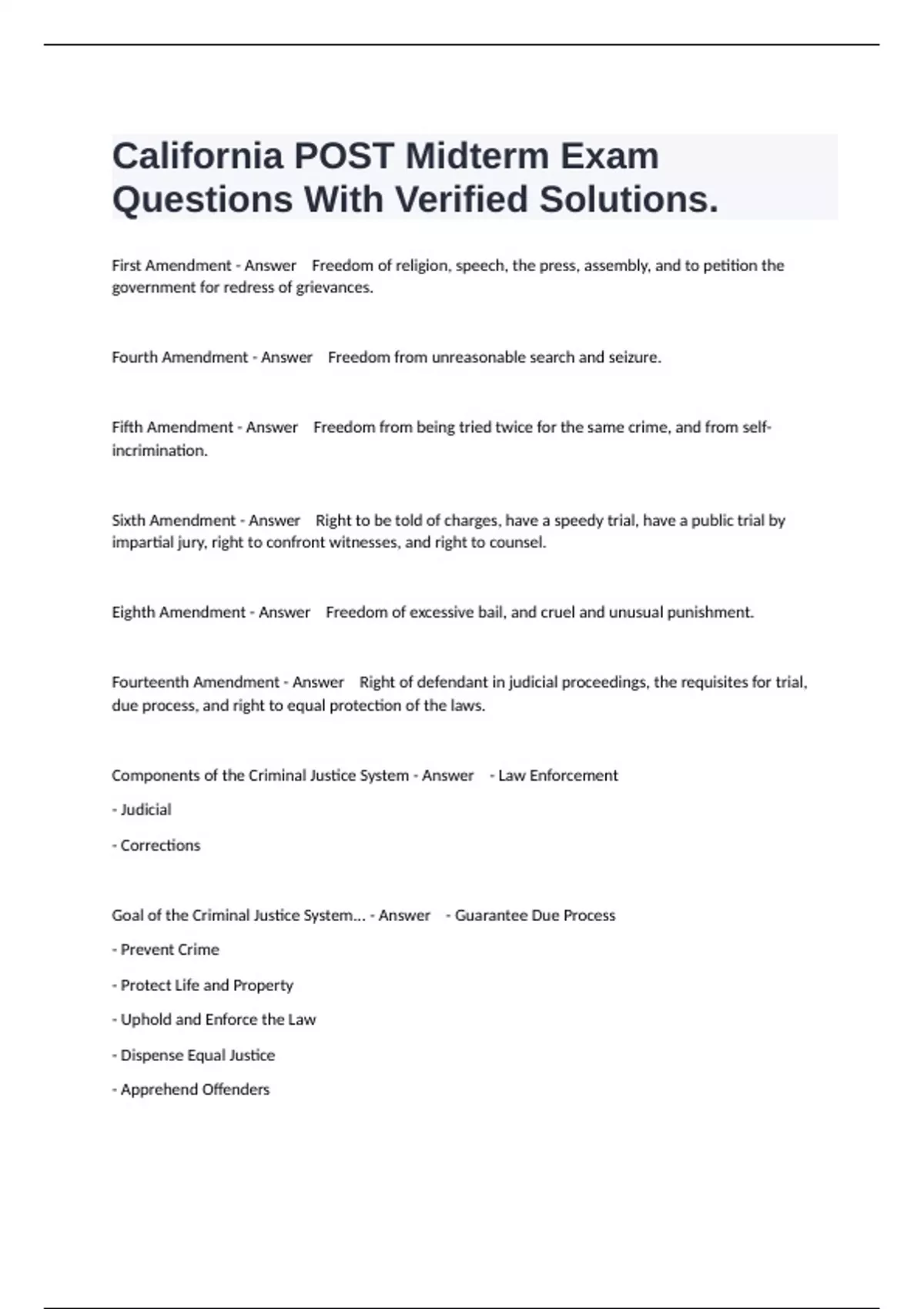 California POST Midterm Exam Questions With Verified Solutions.

First Amendment - Answer Freedom of religion, speech, the press, assembly, and to petition the government for redress of grievances.

Fourth Amendment - Answer Freedom from unreasonable search and seizure.

Fifth Amendment - Answer Freedom from being tried twice for the same crime, and from self-incrimination.

Sixth Amendment - Answer Right to be told of charges, have a speedy trial, have a public trial by impartial jury, right to confront witnesses, and right to counsel.

Eighth Amendment - Answer Freedom of excessive bail, and cruel and unusual punishment.

Fourteenth Amendment - Answer Right of defendant in judicial proceedings, the requisites for trial, due process, and right to equal protection of the laws.

Components of the Criminal Justice System - Answer - Law Enforcement

- Judicial

- Corrections

Goal of the Criminal Justice System... - Answer - Guarantee Due Process

- Prevent Crime

- Protect Life and Property

- Uphold and Enforce the Law

- Dispense Equal Justice

- Apprehend Offenders